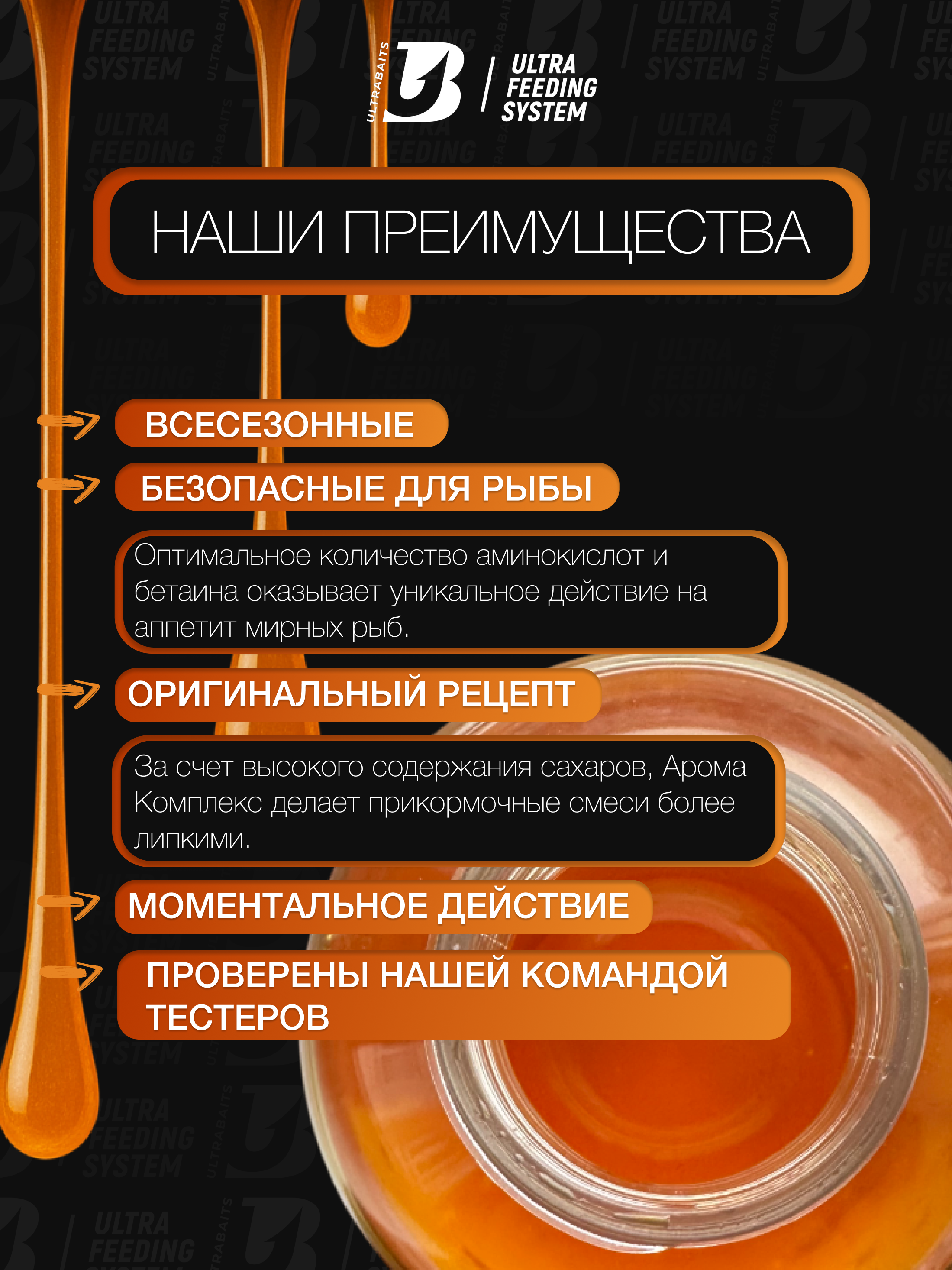 ULTRABAITS
ULTRA FEEDING SYSTEM

НАШИ ПРЕИМУЩЕСТВА

ВСЕСЕЗОННЫЕ

БЕЗОПАСНЫЕ ДЛЯ РЫБЫ

Оптимальное количество аминокислот и бетаина оказывает уникальное действие на аппетит мирных рыб.

ОРИГИНАЛЬНЫЙ РЕЦЕПТ

За счет высокого содержания сахаров, Арома Комплекс делает прикормочные смеси более липкими.

МОМЕНТАЛЬНОЕ ДЕЙСТВИЕ

ПРОВЕРЕНЫ НАШЕЙ КОМАНДОЙ ТЕСТЕРОВ